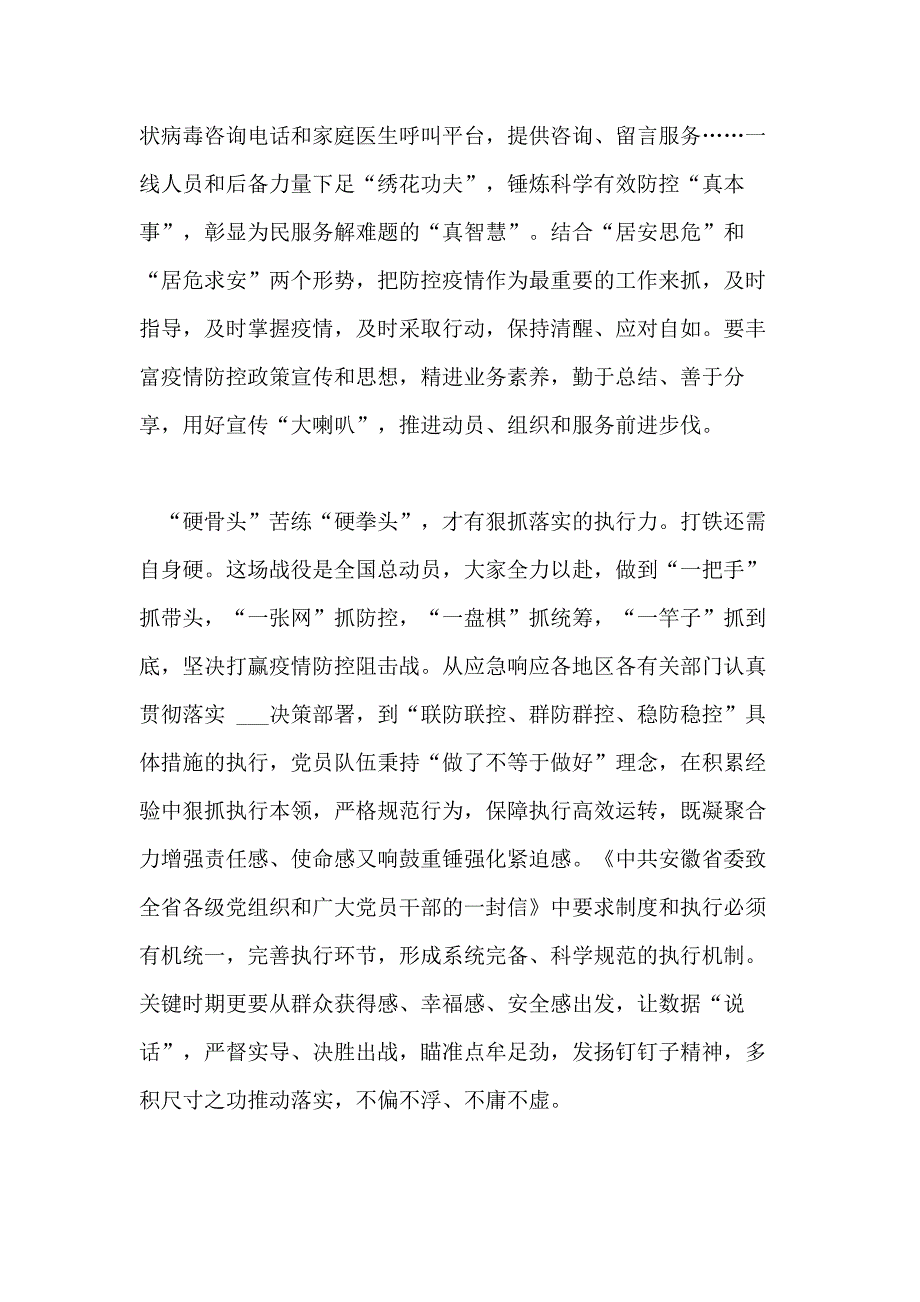 状病毒咨询电话和家庭医生呼叫平台，提供咨询、留言服务……一线人员和后备力量下足“绣花功夫”，锤炼科学有效防控“真本事”，彰显为民服务解难题的“真智慧”。结合“居安思危”和“居危求安”两个形势，把防控疫情作为最重要的工作来抓，及时指导，及时掌握疫情，及时采取行动，保持清醒、应对自如。要丰富疫情防控政策宣传和思想，精进业务素养，勤于总结、善于分享，用好宣传“大喇叭”，推进动员、组织和服务前进步伐。

“硬骨头”苦练“硬拳头”，才有狠抓落实的执行力。打铁还需自身硬。这场战役是全国总动员，大家全力以赴，做到“一把手”抓带头，“一张网”抓防控，“一盘棋”抓统筹，“一竿子”抓到底，坚决打赢疫情防控阻击战。从应急响应各地区各有关部门认真贯彻落实 ___决策部署，到“联防联控、群防群控、稳防稳控”具体措施的执行，党员队伍秉持“做了不等于做好”理念，在积累经验中狠抓执行本领，严格规范行为，保障执行高效运转，既凝聚合力增强责任感、使命感又响鼓重锤强化紧迫感。《中共安徽省委致全省各级党组织和广大党员干部的一封信》中要求制度和执行必须有机统一，完善执行环节，形成系统完备、科学规范的执行机制。关键时期更要从群众获得感、幸福感、安全感出发，让数据“说话”，严督实导、决胜出战，瞄准点牟足劲，发扬钉钉子精神，多积尺寸之功推动落实，不偏不浮、不庸不虚。